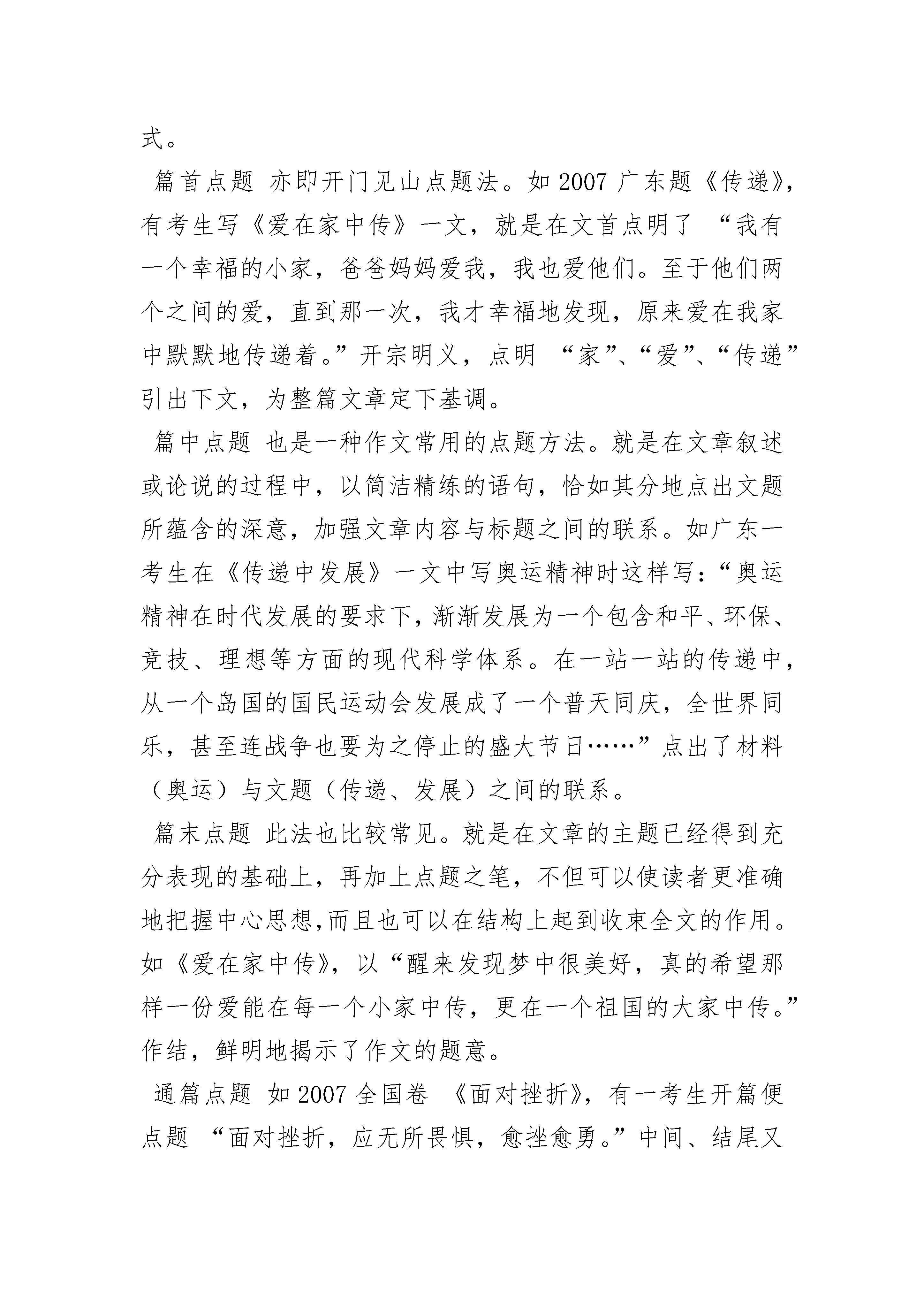 式。

篇首点题 亦即开门见山点题法。如 2007 广东题《传递》，有考生写《爱在家中传》一文，就是在文首点明了 “我有一个幸福的小家，爸爸妈妈爱我，我也爱他们。至于他们两个之间的爱，直到那一次，我才幸福地发现，原来爱在我家中默默地传递着。”开宗明义，点明 “家”、“爱”、“传递”引出下文，为整篇文章定下基调。

篇中点题 也是一种作文常用的点题方法。就是在文章叙述或论说的过程中，以简洁精练的语句，恰如其分地点出文题所蕴含的深意，加强文章内容与标题之间的联系。如广东一考生在《传递中发展》一文中写奥运精神时这样写：“奥运精神在时代发展的要求下，渐渐发展为一个包含和平、环保、竞技、理想等方面的现代科学体系。在一站一站的传递中，从一个岛国的国民运动会发展成了一个普天同庆，全世界同乐，甚至连战争也要为之停止的盛大节日……”点出了材料（奥运）与文题（传递、发展）之间的联系。

篇末点题 此法也比较常见。就是在文章的主题已经得到充分表现的基础上，再加上点题之笔，不但可以使读者更准确地把握中心思想,而且也可以在结构上起到收束全文的作用。如《爱在家中传》，以“醒来发现梦中很美好，真的希望那样一份爱能在每一个小家中传，更在一个祖国的大家中传。”作结，鲜明地揭示了作文的题意。

通篇点题 如 2007 全国卷 《面对挫折》，有一考生开篇便点题 “面对挫折，应无所畏惧，愈挫愈勇。”中间、结尾又